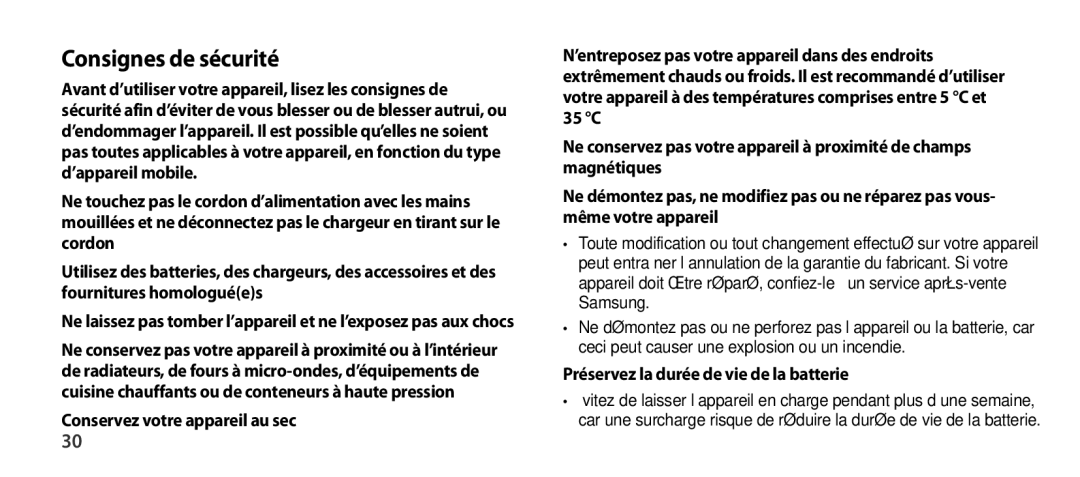 Consignes de sécurité

Avant d'utiliser votre appareil, lisez les consignes de sécurité afin d'éviter de vous blesser ou de blesser autrui, ou d'endommager l'appareil. Il est possible qu'elles ne soient pas toutes applicables à votre appareil, en fonction du type d'appareil mobile.

Ne touchez pas le cordon d'alimentation avec les mains mouillées et ne déconnectez pas le chargeur en tirant sur le cordon

Utilisez des batteries, des chargeurs, des accessoires et des fournitures homologué(e)s

Ne laissez pas tomber l'appareil et ne l'exposez pas aux chocs

Ne conservez pas votre appareil à proximité ou à l'intérieur de radiateurs, de fours à micro-ondes, d'équipements de cuisine chauffants ou de conteneurs à haute pression

Conservez votre appareil au sec

30

N'entreposez pas votre appareil dans des endroits extrêmement chauds ou froids. Il est recommandé d'utiliser votre appareil à des températures comprises entre 5 °C et 35 °C

Ne conservez pas votre appareil à proximité de champs magnétiques

Ne démontez pas, ne modifiez pas ou ne réparez pas vous-même votre appareil

• Toute modification ou tout changement effectuØ sur votre appareil peut entra ner l annulation de la garantie du fabricant. Si votre appareil doit Œtre rØparØ, confiez-le un service aprŁs-vente Samsung.

• Ne dØmontez pas ou ne perforez pas l appareil ou la batterie, car ceci peut causer une explosion ou un incendie.

Préservez la durée de vie de la batterie

• vitez de laisser l appareil en charge pendant plus d une semaine, car une surcharge risque de rØduire la durØe de vie de la batterie.